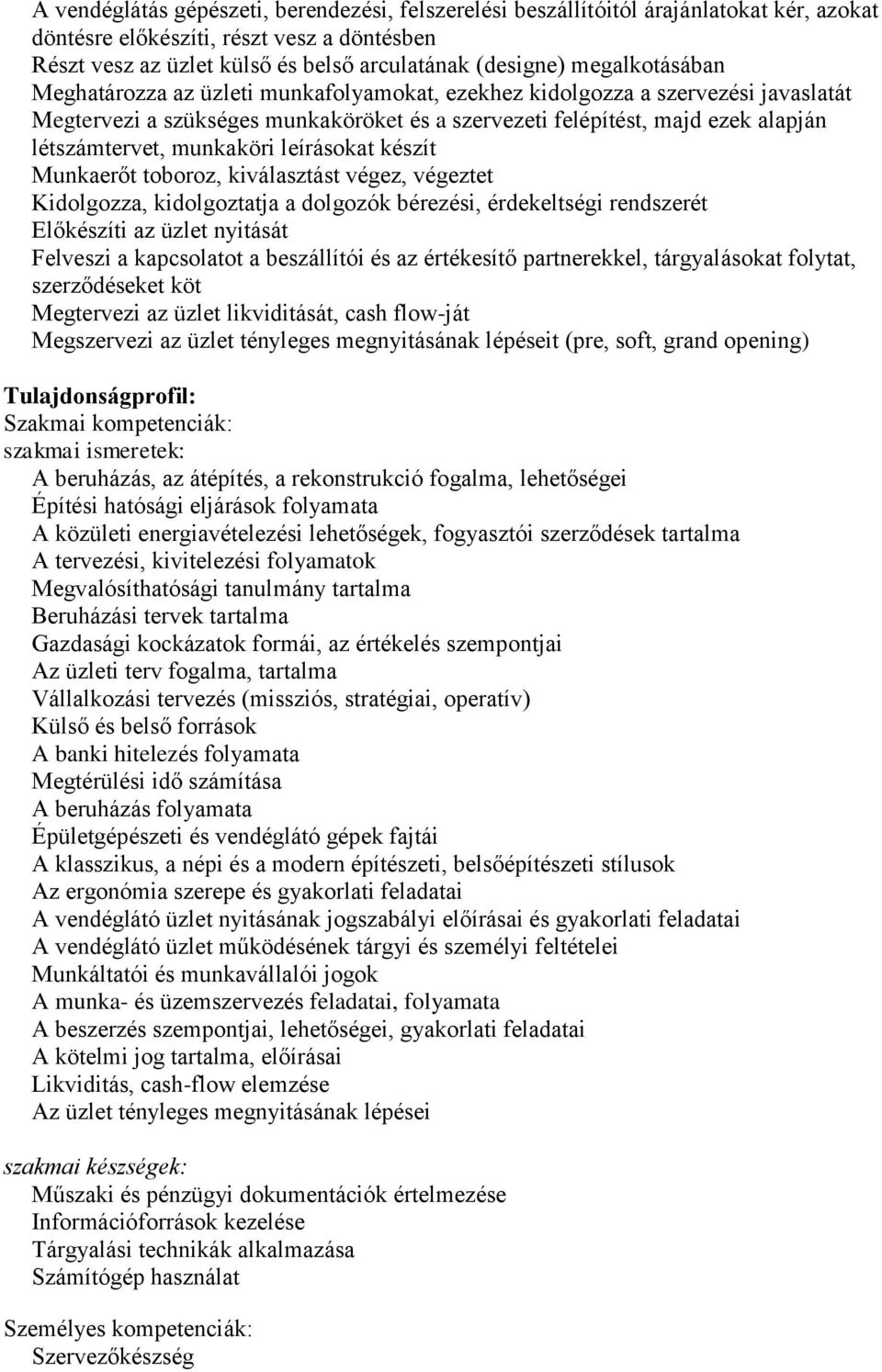 A vendéglátás gépészeti, berendezési, felszerelési beszállítóitól árajánlatokat kér, azokat döntésre előkészíti, részt vesz a döntésben
Részt vesz az üzlet külső és belső arculatának (designe) megalkotásában
Meghatározza az üzleti munkafolyamokat, ezekhez kidolgozza a szervezési javaslatát
Megtervezi a szükséges munkaköröket és a szervezeti felépítést, majd ezek alapján létszámtervet, munkaköri leírásokat készít
Munkaerőt toboroz, kiválasztást végez, végeztet
Kidolgozza, kidolgoztatja a dolgozók bérezési, érdekeltségi rendszerét
Előkészíti az üzlet nyitását
Felveszi a kapcsolatot a beszállítói és az értékesítő partnerekkel, tárgyalásokat folytat, szerződéseket köt
Megtervezi az üzlet likviditását, cash flow-ját
Megszervezi az üzlet tényleges megnyitásának lépéseit (pre, soft, grand opening)

Tulajdonságprofil:
Szakmai kompetenciák:
szakmai ismeretek:
A beruházás, az átépítés, a rekonstrukció fogalma, lehetőségei
Építési hatósági eljárások folyamata
A közületi energiavételezési lehetőségek, fogyasztói szerződések tartalma
A tervezési, kivitelezési folyamatok
Megvalósíthatósági tanulmány tartalma
Beruházási tervek tartalma
Gazdasági kockázatok formái, az értékelés szempontjai
Az üzleti terv fogalma, tartalma
Vállalkozási tervezés (missziós, stratégiai, operatív)
Külső és belső források
A banki hitelezés folyamata
Megtérülési idő számítása
A beruházás folyamata
Épületgépészeti és vendéglátó gépek fajtái
A klasszikus, a népi és a modern építészeti, belsőépítészeti stílusok
Az ergonómia szerepe és gyakorlati feladatai
A vendéglátó üzlet nyitásának jogszabályi előírásai és gyakorlati feladatai
A vendéglátó üzlet működésének tárgyi és személyi feltételei
Munkáltatói és munkavállalói jogok
A munka- és üzemszervezés feladatai, folyamata
A beszerzés szempontjai, lehetőségei, gyakorlati feladatai
A kötelmi jog tartalma, előírásai
Likviditás, cash-flow elemzése
Az üzlet tényleges megnyitásának lépései

szakmai készségek:
Műszaki és pénzügyi dokumentációk értelmezése
Információforrások kezelése
Tárgyalási technikák alkalmazása
Számítógép használat

Személyes kompetenciák:
Szervezőkészség